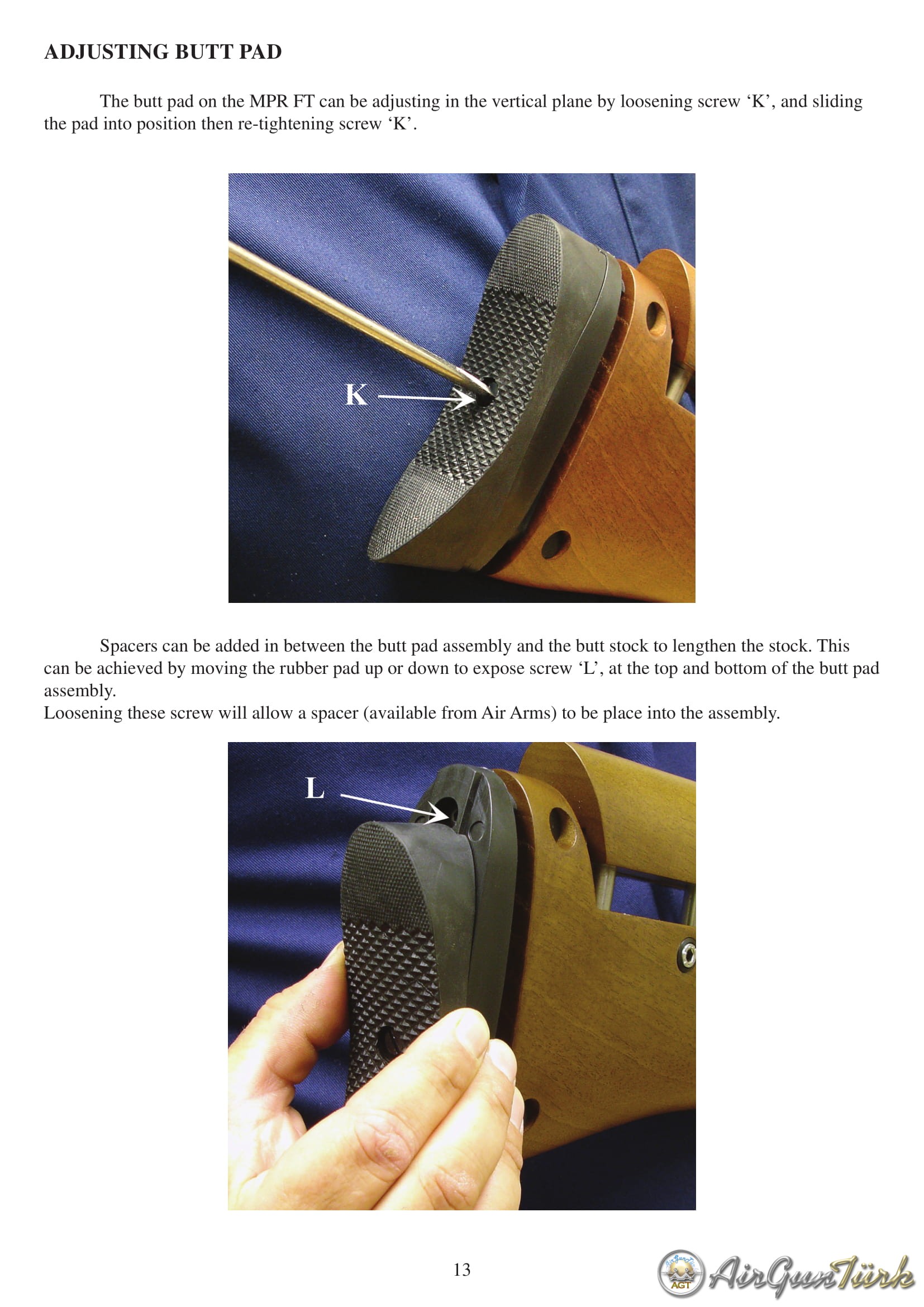 ADJUSTING BUTT PAD

The butt pad on the MPR FT can be adjusting in the vertical plane by loosening screw 'K', and sliding the pad into position then re-tightening screw 'K'.

K

Spacers can be added in between the butt pad assembly and the butt stock to lengthen the stock. This can be achieved by moving the rubber pad up or down to expose screw 'L', at the top and bottom of the butt pad assembly.
Loosening these screw will allow a spacer (available from Air Arms) to be place into the assembly.

L

13

AGT AirGunTürk